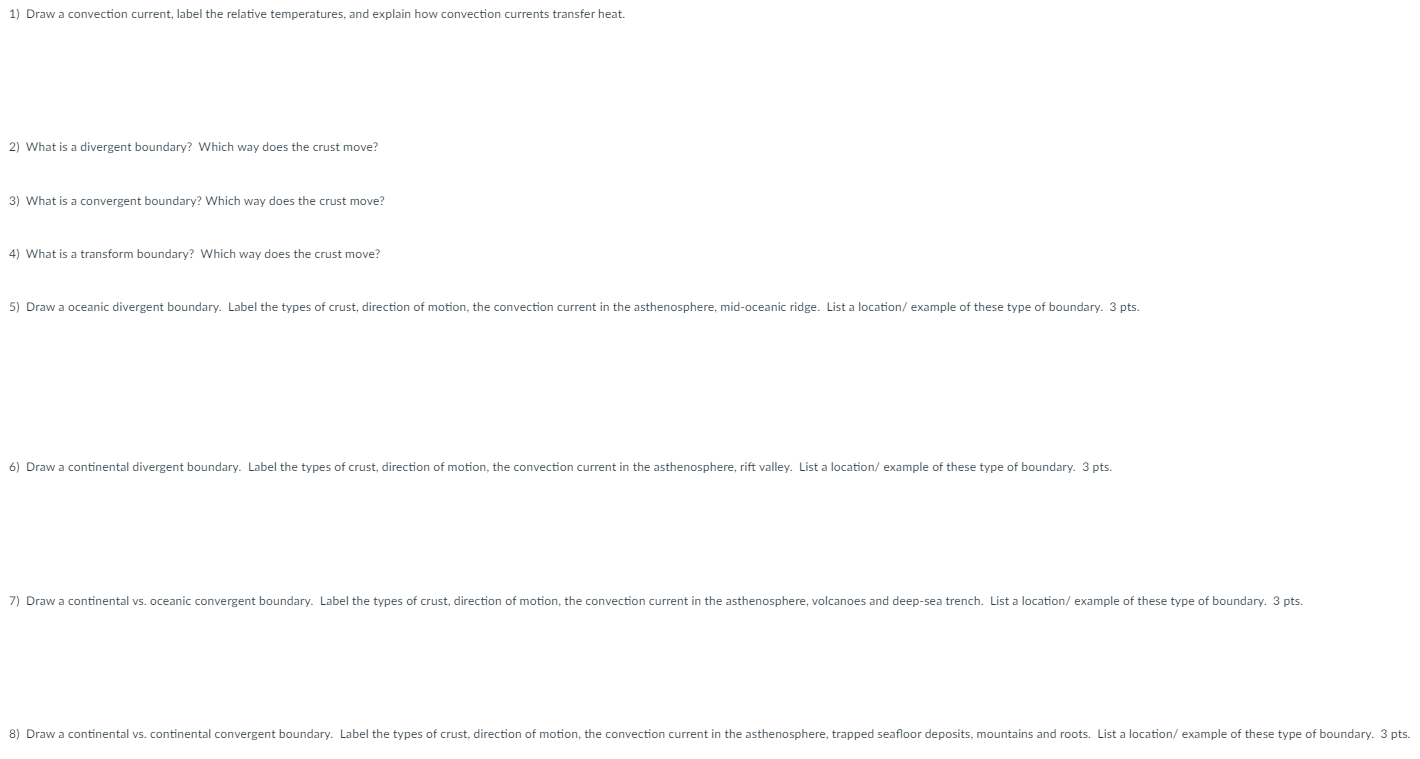 1) Draw a convection current, label the relative temperatures, and explain how convection currents transfer heat.

2) What is a divergent boundary? Which way does the crust move?

3) What is a convergent boundary? Which way does the crust move?

4) What is a transform boundary? Which way does the crust move?

5) Draw a oceanic divergent boundary. Label the types of crust, direction of motion, the convection current in the asthenosphere, mid-oceanic ridge. List a location/ example of these type of boundary. 3 pts.

6) Draw a continental divergent boundary. Label the types of crust, direction of motion, the convection current in the asthenosphere, rift valley. List a location/ example of these type of boundary. 3 pts.

7) Draw a continental vs. oceanic convergent boundary. Label the types of crust, direction of motion, the convection current in the asthenosphere, volcanoes and deep-sea trench. List a location/ example of these type of boundary. 3 pts.

8) Draw a continental vs. continental convergent boundary. Label the types of crust, direction of motion, the convection current in the asthenosphere, trapped seafloor deposits, mountains and roots. List a location/ example of these type of boundary. 3 pts.